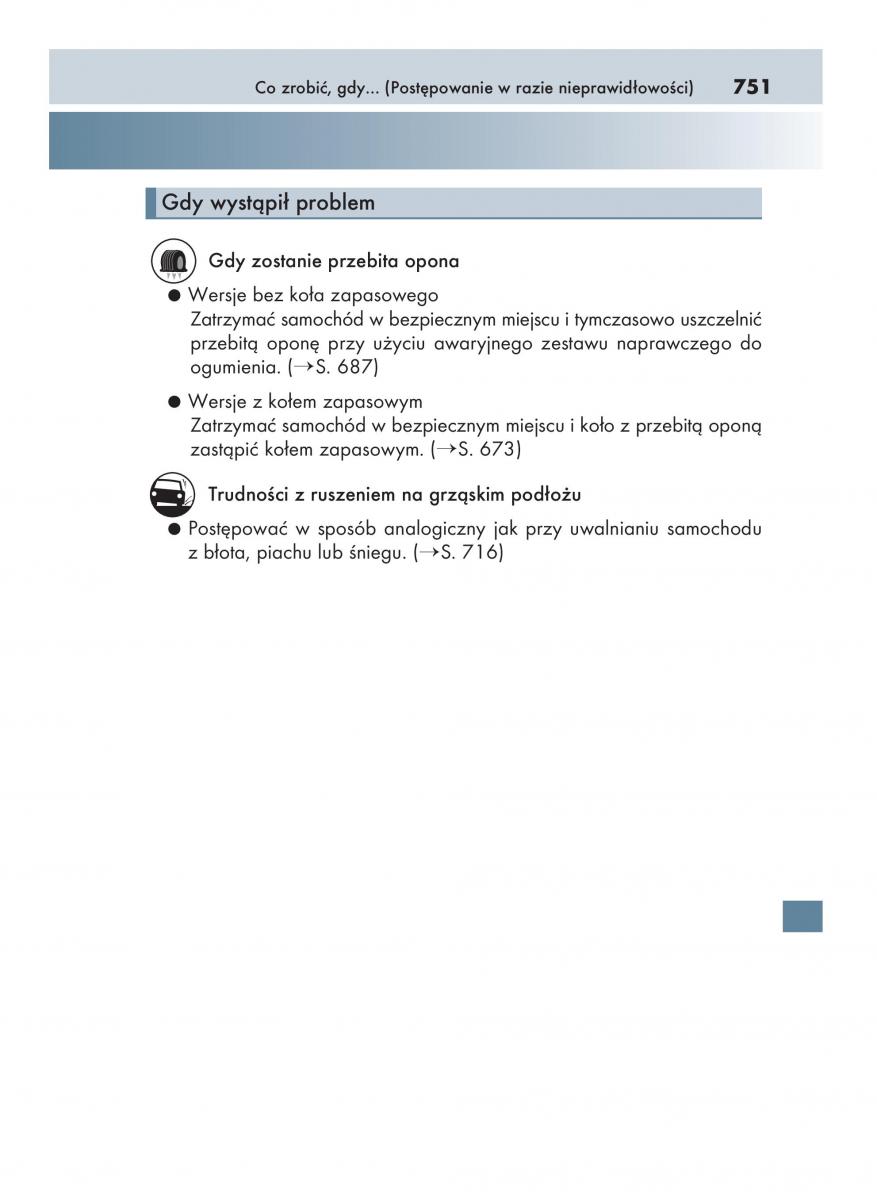 Co zrobić, gdy... (Postępowanie w razie nieprawidłowości) 751

Gdy wystąpił problem

Gdy zostanie przebita opona

● Wersje bez koła zapasowego
Zatrzymać samochód w bezpiecznym miejscu i tymczasowo uszczelnić przebitą oponę przy użyciu awaryjnego zestawu naprawczego do ogumienia. (→S. 687)

● Wersje z kołem zapasowym
Zatrzymać samochód w bezpiecznym miejscu i koło z przebitą oponą zastąpić kołem zapasowym. (→S. 673)

Trudności z ruszeniem na grząskim podłożu

● Postępować w sposób analogiczny jak przy uwalnianiu samochodu z błota, piachu lub śniegu. (→S. 716)